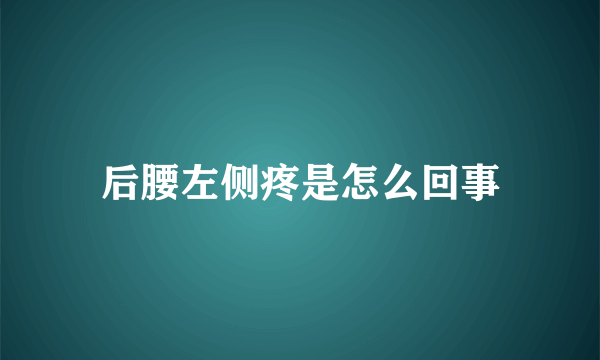 后腰左侧疼是怎么回事